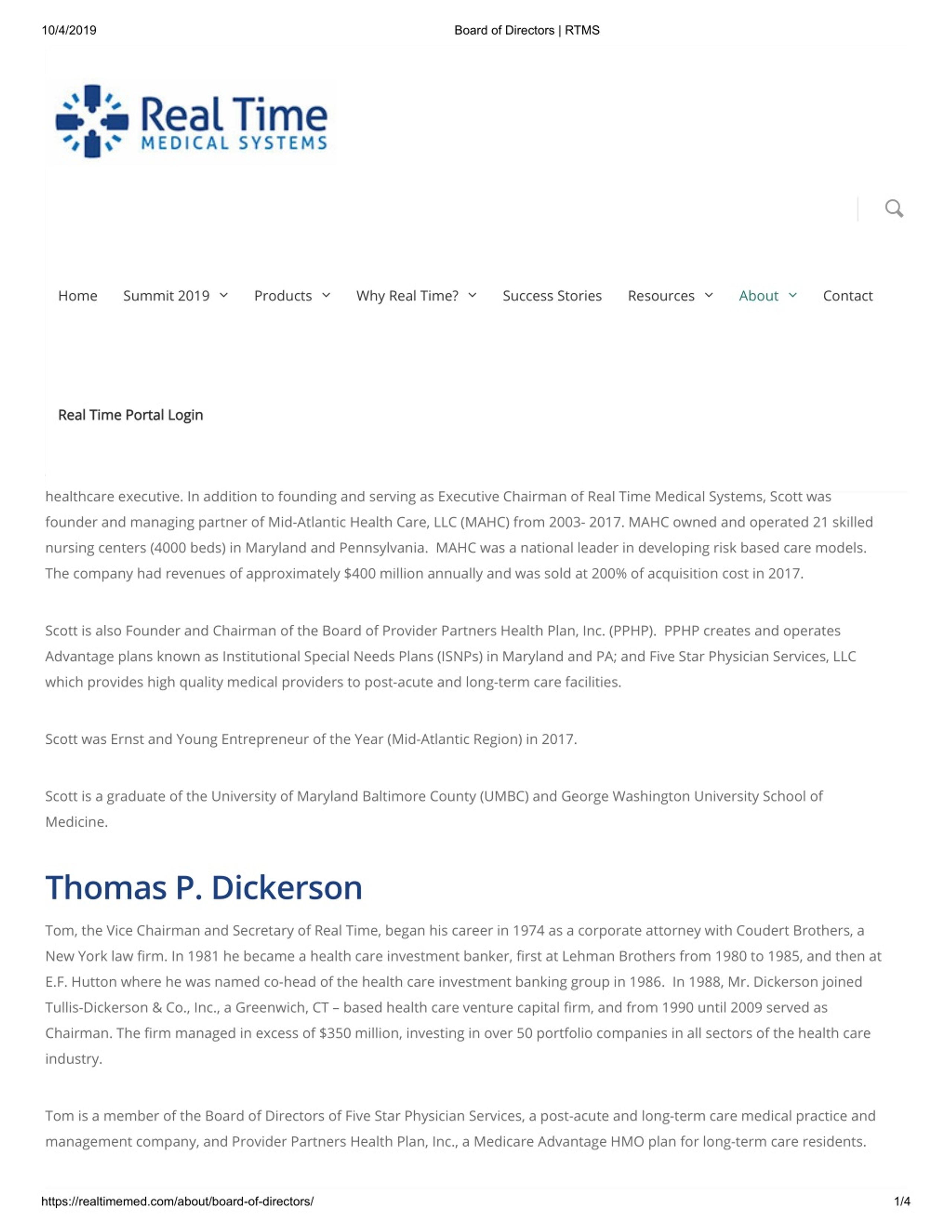 10/4/2019 Board of Directors | RTMS

Real Time
MEDICAL SYSTEMS

Home Summit 2019 Products Why Real Time? Success Stories Resources About Contact

Real Time Portal Login

healthcare executive. In addition to founding and serving as Executive Chairman of Real Time Medical Systems, Scott was founder and managing partner of Mid-Atlantic Health Care, LLC (MAHC) from 2003- 2017. MAHC owned and operated 21 skilled nursing centers (4000 beds) in Maryland and Pennsylvania. MAHC was a national leader in developing risk based care models. The company had revenues of approximately $400 million annually and was sold at 200% of acquisition cost in 2017.

Scott is also Founder and Chairman of the Board of Provider Partners Health Plan, Inc. (PPHP). PPHP creates and operates Advantage plans known as Institutional Special Needs Plans (ISNPs) in Maryland and PA; and Five Star Physician Services, LLC which provides high quality medical providers to post-acute and long-term care facilities.

Scott was Ernst and Young Entrepreneur of the Year (Mid-Atlantic Region) in 2017.

Scott is a graduate of the University of Maryland Baltimore County (UMBC) and George Washington University School of Medicine.

Thomas P. Dickerson

Tom, the Vice Chairman and Secretary of Real Time, began his career in 1974 as a corporate attorney with Coudert Brothers, a New York law firm. In 1981 he became a health care investment banker, first at Lehman Brothers from 1980 to 1985, and then at E.F. Hutton where he was named co-head of the health care investment banking group in 1986. In 1988, Mr. Dickerson joined Tullis-Dickerson & Co., Inc., a Greenwich, CT – based health care venture capital firm, and from 1990 until 2009 served as Chairman. The firm managed in excess of $350 million, investing in over 50 portfolio companies in all sectors of the health care industry.

Tom is a member of the Board of Directors of Five Star Physician Services, a post-acute and long-term care medical practice and management company, and Provider Partners Health Plan, Inc., a Medicare Advantage HMO plan for long-term care residents.

https://realtimemed.com/about/board-of-directors/ 1/4